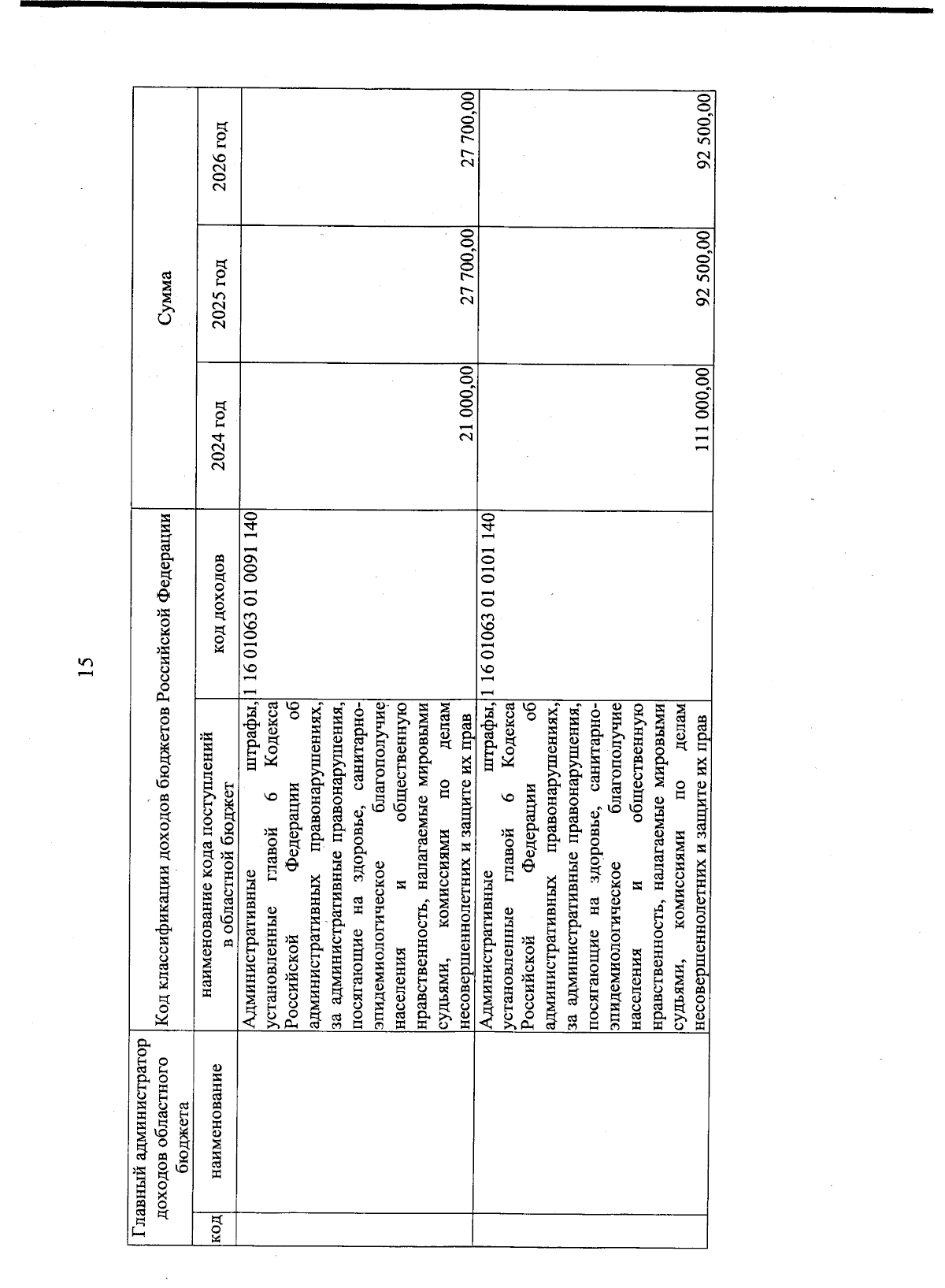 15

| Главный администратор доходов областного бюджета | | Код классификации доходов бюджетов Российской Федерации | | Сумма | | |
|---|---|---|---|---|---|---|
| код | наименование | наименование кода поступлений в областной бюджет | код доходов | 2024 год | 2025 год | 2026 год |
| | | Административные штрафы, установленные главой 6 Кодекса Российской Федерации об административных правонарушениях, за административные правонарушения, посягающие на здоровье, санитарно-эпидемиологическое благополучие населения и общественную нравственность, налагаемые мировыми судьями, комиссиями по делам несовершеннолетних и защите их прав | 1 16 01063 01 0091 140 | 21 000,00 | 27 700,00 | 27 700,00 |
| | | Административные штрафы, установленные главой 6 Кодекса Российской Федерации об административных правонарушениях, за административные правонарушения, посягающие на здоровье, санитарно-эпидемиологическое благополучие населения и общественную нравственность, налагаемые мировыми судьями, комиссиями по делам несовершеннолетних и защите их прав | 1 16 01063 01 0101 140 | 111 000,00 | 92 500,00 | 92 500,00 |